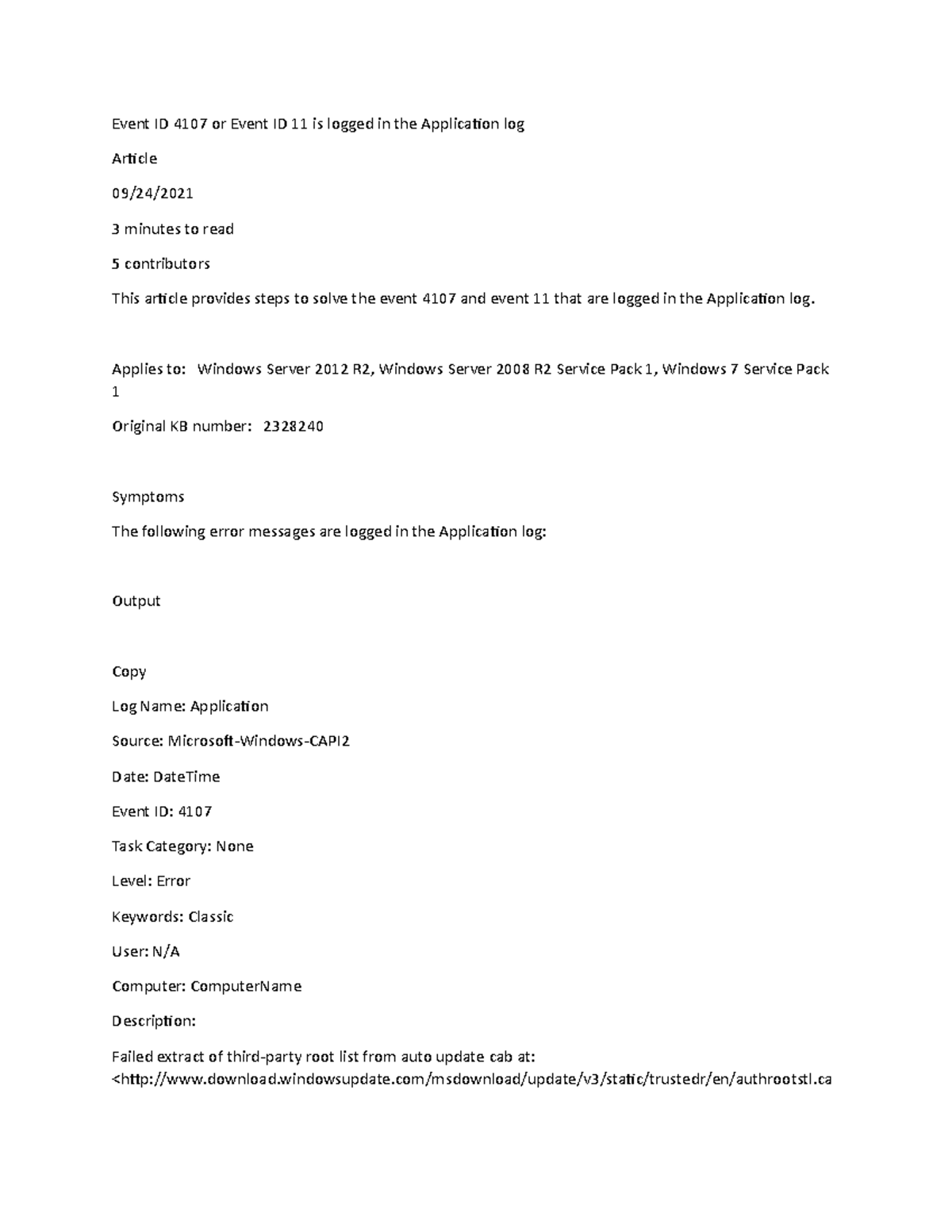 Event ID 4107 or Event ID 11 is logged in the Application log

Article

09/24/2021

3 minutes to read

5 contributors

This article provides steps to solve the event 4107 and event 11 that are logged in the Application log.

Applies to: Windows Server 2012 R2, Windows Server 2008 R2 Service Pack 1, Windows 7 Service Pack 1

Original KB number: 2328240

Symptoms

The following error messages are logged in the Application log:

Output

Copy

Log Name: Application

Source: Microsoft-Windows-CAPI2

Date: DateTime

Event ID: 4107

Task Category: None

Level: Error

Keywords: Classic

User: N/A

Computer: ComputerName

Description:

Failed extract of third-party root list from auto update cab at: <http://www.download.windowsupdate.com/msdownload/update/v3/static/trustedr/en/authrootstl.ca